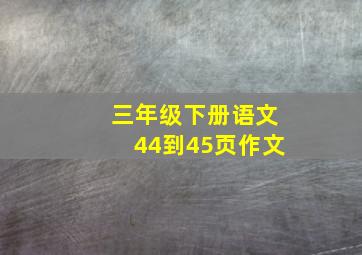 三年级下册语文
44到45页作文